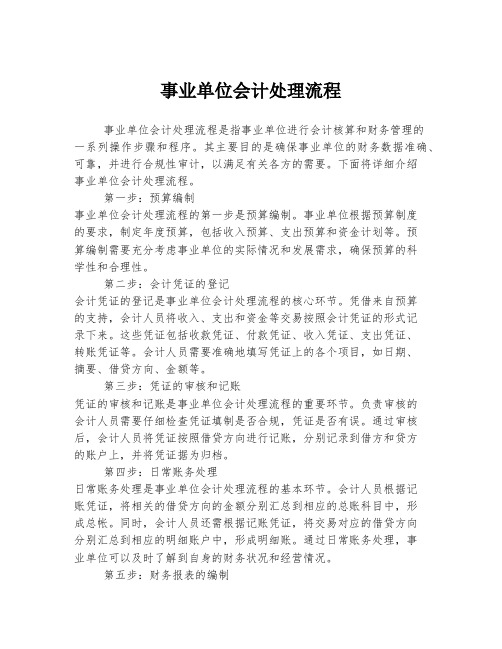 事业单位会计处理流程

事业单位会计处理流程是指事业单位进行会计核算和财务管理的一系列操作步骤和程序。其主要目的是确保事业单位的财务数据准确、可靠，并进行合规性审计，以满足有关各方的需要。下面将详细介绍事业单位会计处理流程。

第一步：预算编制

事业单位会计处理流程的第一步是预算编制。事业单位根据预算制度的要求，制定年度预算，包括收入预算、支出预算和资金计划等。预算编制需要充分考虑事业单位的实际情况和发展需求，确保预算的科学性和合理性。

第二步：会计凭证的登记

会计凭证的登记是事业单位会计处理流程的核心环节。凭借来自预算的支持，会计人员将收入、支出和资金等交易按照会计凭证的形式记录下来。这些凭证包括收款凭证、付款凭证、收入凭证、支出凭证、转账凭证等。会计人员需要准确地填写凭证上的各个项目，如日期、摘要、借贷方向、金额等。

第三步：凭证的审核和记账

凭证的审核和记账是事业单位会计处理流程的重要环节。负责审核的会计人员需要仔细检查凭证填制是否合规，凭证是否有误。通过审核后，会计人员将凭证按照借贷方向进行记账，分别记录到借方和贷方的账户上，并将凭证据为归档。

第四步：日常账务处理

日常账务处理是事业单位会计处理流程的基本环节。会计人员根据记账凭证，将相关的借贷方向的金额分别汇总到相应的总账科目中，形成总帐。同时，会计人员还需根据记账凭证，将交易对应的借贷方向分别汇总到相应的明细账户中，形成明细账。通过日常账务处理，事业单位可以及时了解到自身的财务状况和经营情况。

第五步：财务报表的编制